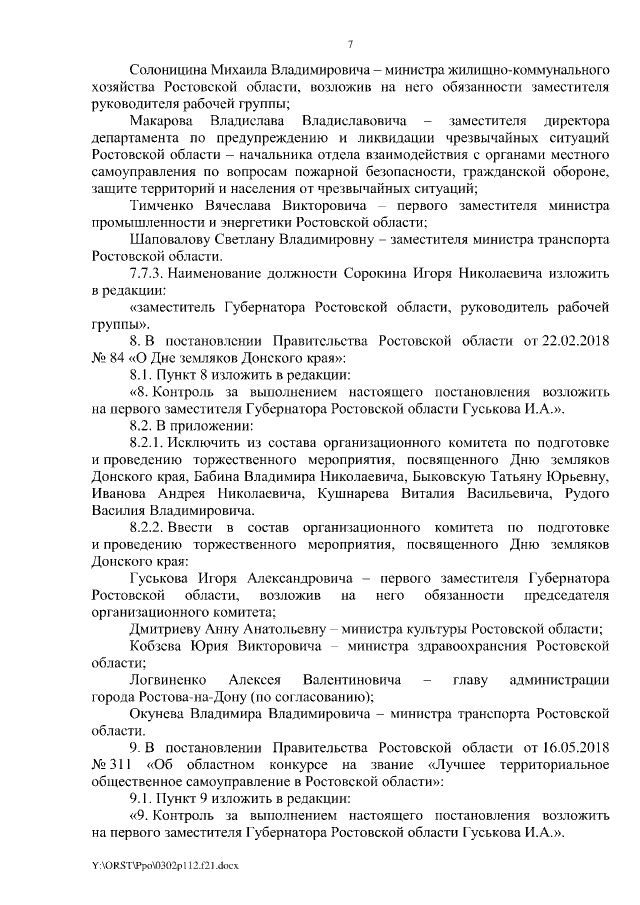 7

Солоницина Михаила Владимировича – министра жилищно-коммунального хозяйства Ростовской области, возложив на него обязанности заместителя руководителя рабочей группы;

Макарова Владислава Владиславовича – заместителя директора департамента по предупреждению и ликвидации чрезвычайных ситуаций Ростовской области – начальника отдела взаимодействия с органами местного самоуправления по вопросам пожарной безопасности, гражданской обороне, защите территорий и населения от чрезвычайных ситуаций;

Тимченко Вячеслава Викторовича – первого заместителя министра промышленности и энергетики Ростовской области;

Шаповалову Светлану Владимировну – заместителя министра транспорта Ростовской области.

7.7.3. Наименование должности Сорокина Игоря Николаевича изложить в редакции:

«заместитель Губернатора Ростовской области, руководитель рабочей группы».

8. В постановлении Правительства Ростовской области от 22.02.2018 № 84 «О Дне земляков Донского края»:

8.1. Пункт 8 изложить в редакции:

«8. Контроль за выполнением настоящего постановления возложить на первого заместителя Губернатора Ростовской области Гуськова И.А.».

8.2. В приложении:

8.2.1. Исключить из состава организационного комитета по подготовке и проведению торжественного мероприятия, посвященного Дню земляков Донского края, Бабина Владимира Николаевича, Быковскую Татьяну Юрьевну, Иванова Андрея Николаевича, Кушнарева Виталия Васильевича, Рудого Василия Владимировича.

8.2.2. Ввести в состав организационного комитета по подготовке и проведению торжественного мероприятия, посвященного Дню земляков Донского края:

Гуськова Игоря Александровича – первого заместителя Губернатора Ростовской области, возложив на него обязанности председателя организационного комитета;

Дмитриеву Анну Анатольевну – министра культуры Ростовской области;

Кобзева Юрия Викторовича – министра здравоохранения Ростовской области;

Логвиненко Алексея Валентиновича – главу администрации города Ростова-на-Дону (по согласованию);

Окунева Владимира Владимировича – министра транспорта Ростовской области.

9. В постановлении Правительства Ростовской области от 16.05.2018 № 311 «Об областном конкурсе на звание «Лучшее территориальное общественное самоуправление в Ростовской области»:

9.1. Пункт 9 изложить в редакции:

«9. Контроль за выполнением настоящего постановления возложить на первого заместителя Губернатора Ростовской области Гуськова И.А.».

Y:\ORST\Ppo\0302p112.f21.docx